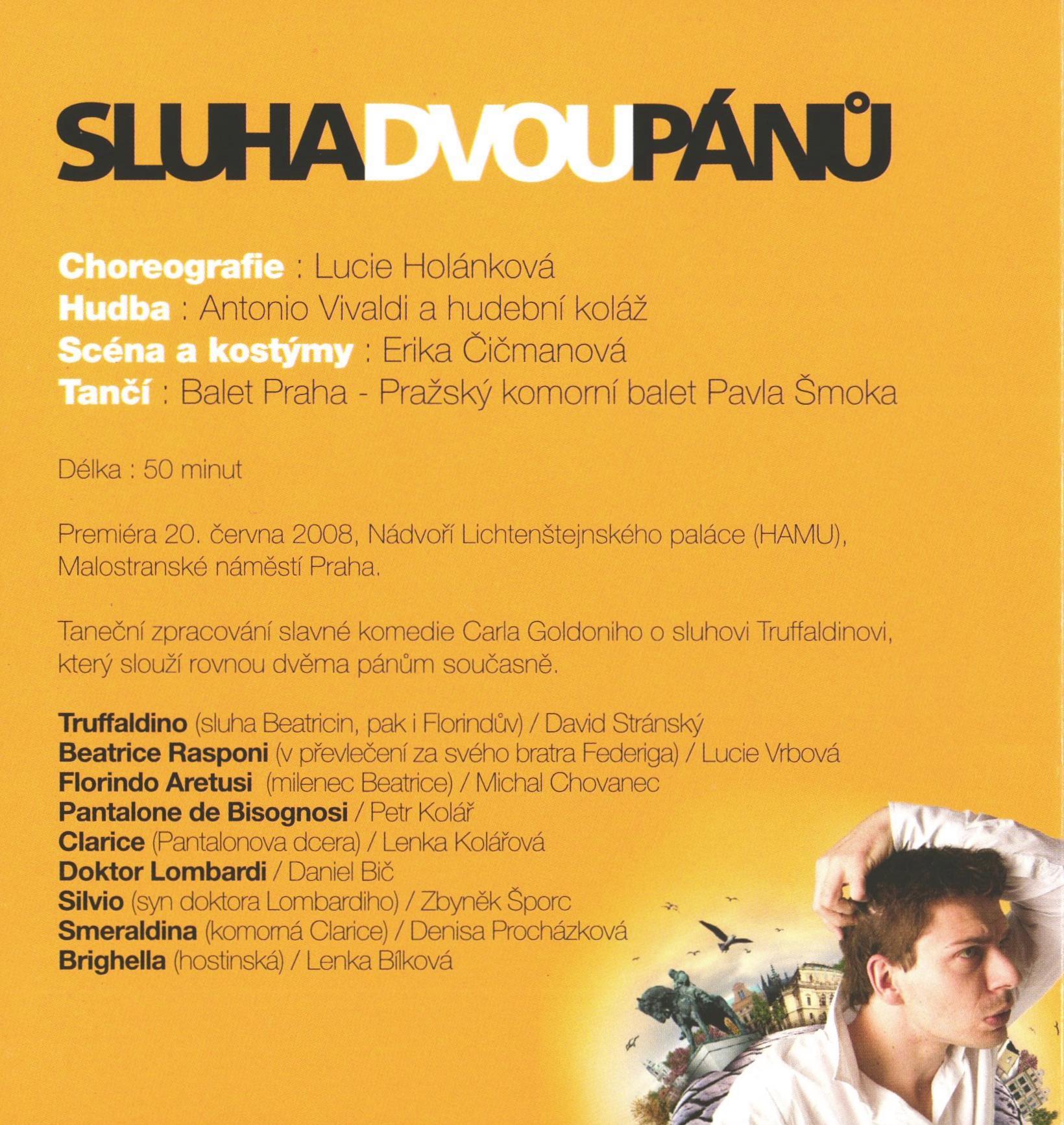 SLUHADVOUPÁNŮ

Choreografie : Lucie Holánková
Hudba : Antonio Vivaldi a hudební koláž
Scéna a kostýmy : Erika Čičmanová
Tančí : Balet Praha - Pražský komorní balet Pavla Šmoka

Délka : 50 minut

Premiéra 20. června 2008, Nádvoří Lichtenštejnského paláce (HAMU), Malostranské náměstí Praha.

Taneční zpracování slavné komedie Carla Goldoniho o sluhovi Truffaldinovi, který slouží rovnou dvěma pánům současně.

Truffaldino (sluha Beatricin, pak i Florindův) / David Stránský
Beatrice Rasponi (v převlečení za svého bratra Federiga) / Lucie Vrbová
Florindo Aretusi (milenec Beatrice) / Michal Chovanec
Pantalone de Bisognosi / Petr Kolář
Clarice (Pantalonova dcera) / Lenka Kolářová
Doktor Lombardi / Daniel Bič
Silvio (syn doktora Lombardiho) / Zbyněk Šporc
Smeraldina (komorná Clarice) / Denisa Procházková
Brighella (hostinská) / Lenka Bílková